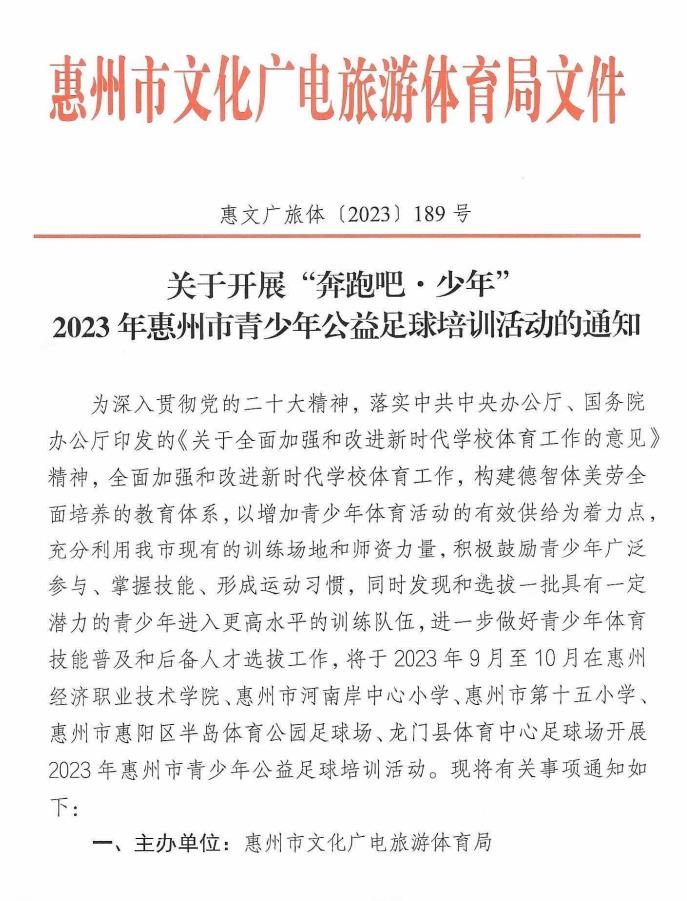 惠州市文化广电旅游体育局文件

惠文广旅体〔2023〕189 号

关于开展“奔跑吧·少年”
2023 年惠州市青少年公益足球培训活动的通知

为深入贯彻党的二十大精神，落实中共中央办公厅、国务院办公厅印发的《关于全面加强和改进新时代学校体育工作的意见》精神，全面加强和改进新时代学校体育工作，构建德智体美劳全面培养的教育体系，以增加青少年体育活动的有效供给为着力点，充分利用我市现有的训练场地和师资力量，积极鼓励青少年广泛参与、掌握技能、形成运动习惯，同时发现和选拔一批具有一定潜力的青少年进入更高水平的训练队伍，进一步做好青少年体育技能普及和后备人才选拔工作，将于 2023 年 9 月至 10 月在惠州经济职业技术学院、惠州市河南岸中心小学、惠州市第十五小学、惠州市惠阳区半岛体育公园足球场、龙门县体育中心足球场开展 2023 年惠州市青少年公益足球培训活动。现将有关事项通知如下：

一、主办单位：惠州市文化广电旅游体育局